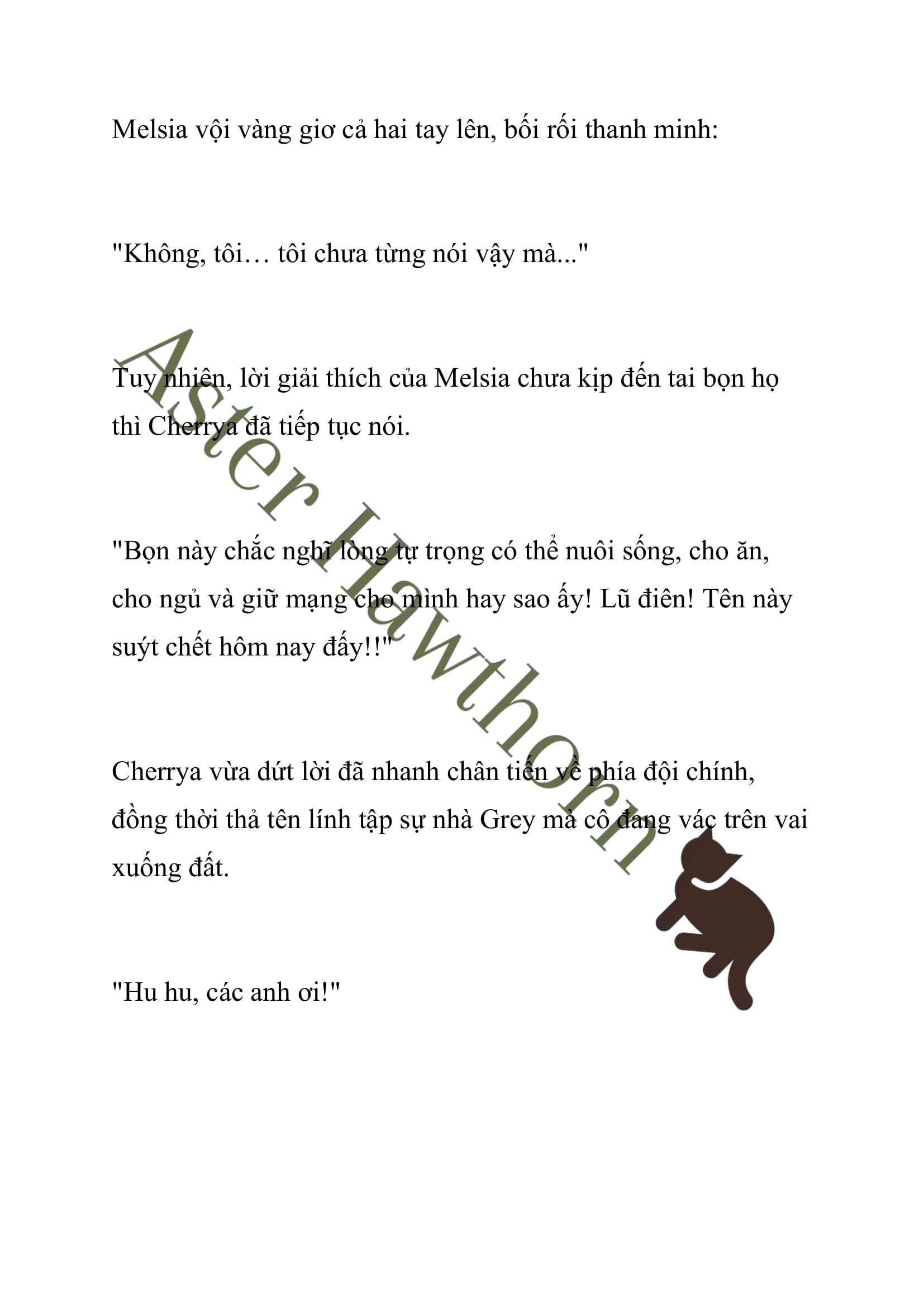 Melsia vội vàng giơ cả hai tay lên, bối rối thanh minh:

"Không, tôi… tôi chưa từng nói vậy mà..."

Tuy nhiên, lời giải thích của Melsia chưa kịp đến tai bọn họ thì Cherrya đã tiếp tục nói.

"Bọn này chắc nghĩ lòng tự trọng có thể nuôi sống, cho ăn, cho ngủ và giữ mạng cho mình hay sao ấy! Lũ điên! Tên này suýt chết hôm nay đấy!!"

Cherrya vừa dứt lời đã nhanh chân tiến về phía đội chính, đồng thời thả tên lính tập sự nhà Grey mà cô đang vác trên vai xuống đất.

"Hu hu, các anh ơi!"

Aster Hawthorn